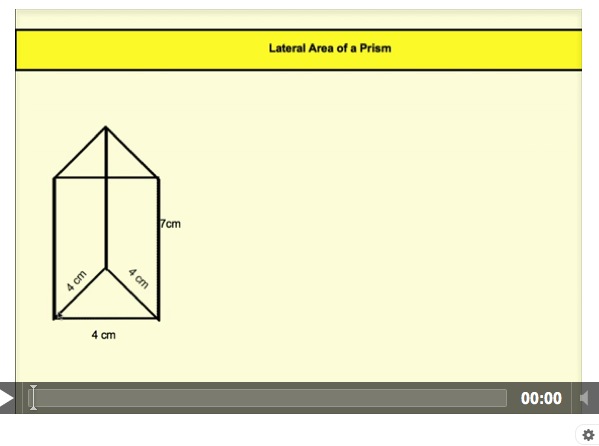 Lateral Area of a Prism

7cm

4 cm

4 cm

4 cm

00:00